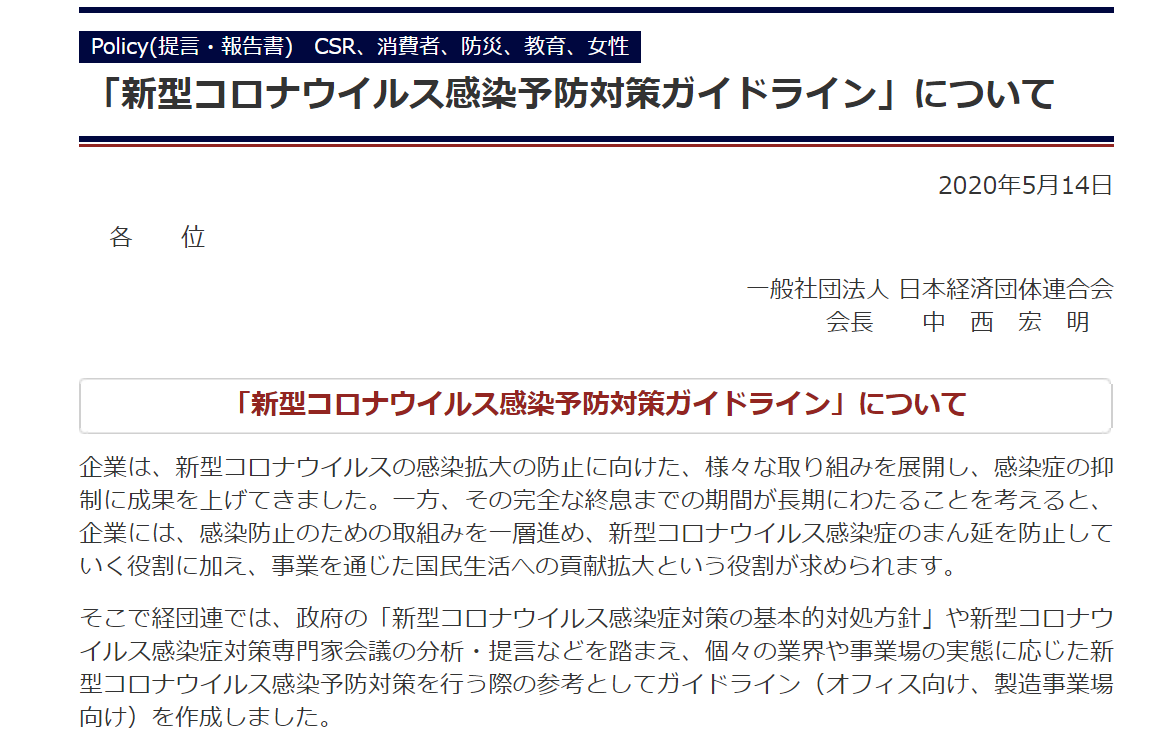 Policy(提言・報告書)　CSR、消費者、防災、教育、女性

「新型コロナウイルス感染予防対策ガイドライン」について

2020年5月14日

各　　位

一般社団法人 日本経済団体連合会
会長　　中　西　宏　明

「新型コロナウイルス感染予防対策ガイドライン」について

企業は、新型コロナウイルスの感染拡大の防止に向けた、様々な取り組みを展開し、感染症の抑制に成果を上げてきました。一方、その完全な終息までの期間が長期にわたることを考えると、企業には、感染防止のための取組みを一層進め、新型コロナウイルス感染症のまん延を防止していく役割に加え、事業を通じた国民生活への貢献拡大という役割が求められます。

そこで経団連では、政府の「新型コロナウイルス感染症対策の基本的対処方針」や新型コロナウイルス感染症対策専門家会議の分析・提言などを踏まえ、個々の業界や事業場の実態に応じた新型コロナウイルス感染予防対策を行う際の参考としてガイドライン（オフィス向け、製造事業場向け）を作成しました。